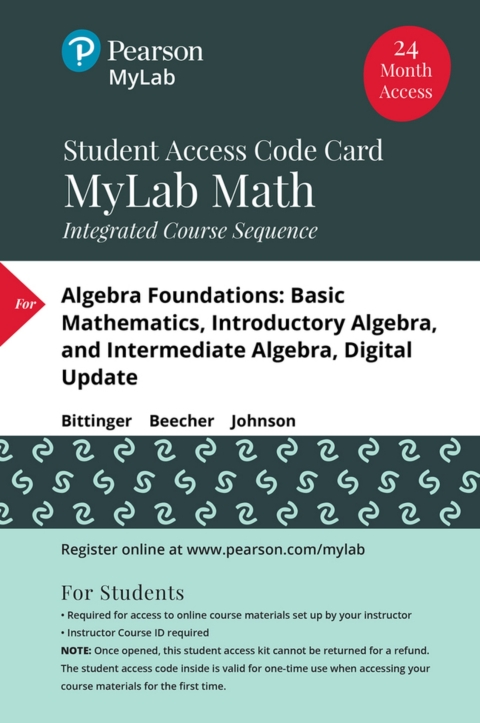 Pearson
MyLab

24 Month Access

Student Access Code Card
MyLab Math
Integrated Course Sequence

For

Algebra Foundations: Basic Mathematics, Introductory Algebra, and Intermediate Algebra, Digital Update

Bittinger Beecher Johnson

Register online at www.pearson.com/mylab

For Students
• Required for access to online course materials set up by your instructor
• Instructor Course ID required
NOTE: Once opened, this student access kit cannot be returned for a refund. The student access code inside is valid for one-time use when accessing your course materials for the first time.